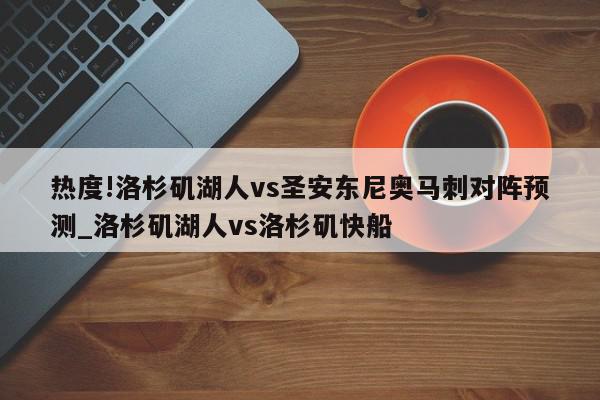 热度!洛杉矶湖人vs圣安东尼奥马刺对阵预测_洛杉矶湖人vs洛杉矶快船